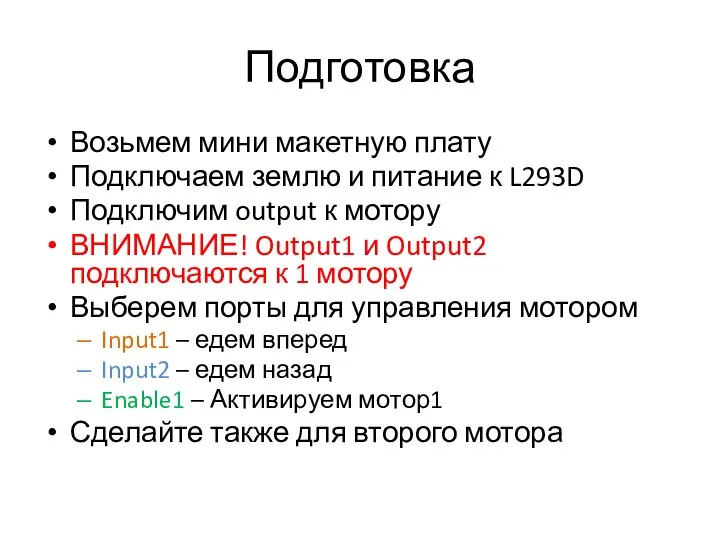 Подготовка

• Возьмем мини макетную плату
• Подключаем землю и питание к L293D
• Подключим output к мотору
• ВНИМАНИЕ! Output1 и Output2 подключаются к 1 мотору
• Выберем порты для управления мотором
– Input1 – едем вперед
– Input2 – едем назад
– Enable1 – Активируем мотор1
• Сделайте также для второго мотора